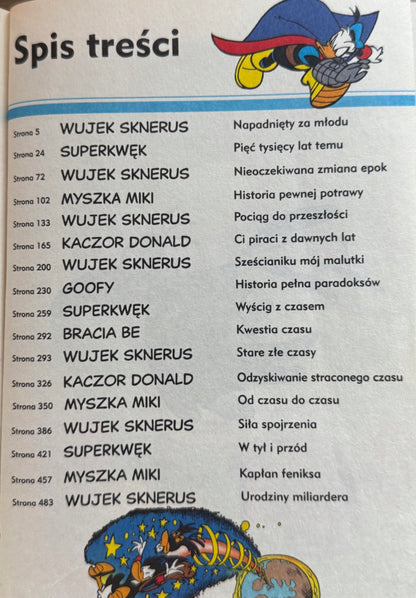 Spis treści

| | | |
|---|---|---|
| Strona 5 | WUJEK SKNERUS | Napadnięty za młodu |
| Strona 24 | SUPERKWĘK | Pięć tysięcy lat temu |
| Strona 72 | WUJEK SKNERUS | Nieoczekiwana zmiana epok |
| Strona 102 | MYSZKA MIKI | Historia pewnej potrawy |
| Strona 133 | WUJEK SKNERUS | Pociąg do przeszłości |
| Strona 165 | KACZOR DONALD | Ci piraci z dawnych lat |
| Strona 200 | WUJEK SKNERUS | Sześcianiku mój malutki |
| Strona 230 | GOOFY | Historia pełna paradoksów |
| Strona 259 | SUPERKWĘK | Wyścig z czasem |
| Strona 292 | BRACIA BE | Kwestia czasu |
| Strona 293 | WUJEK SKNERUS | Stare złe czasy |
| Strona 326 | KACZOR DONALD | Odzyskiwanie straconego czasu |
| Strona 350 | MYSZKA MIKI | Od czasu do czasu |
| Strona 386 | WUJEK SKNERUS | Siła spojrzenia |
| Strona 421 | SUPERKWĘK | W tył i przód |
| Strona 457 | MYSZKA MIKI | Kapłan feniksa |
| Strona 483 | WUJEK SKNERUS | Urodziny miliardera |